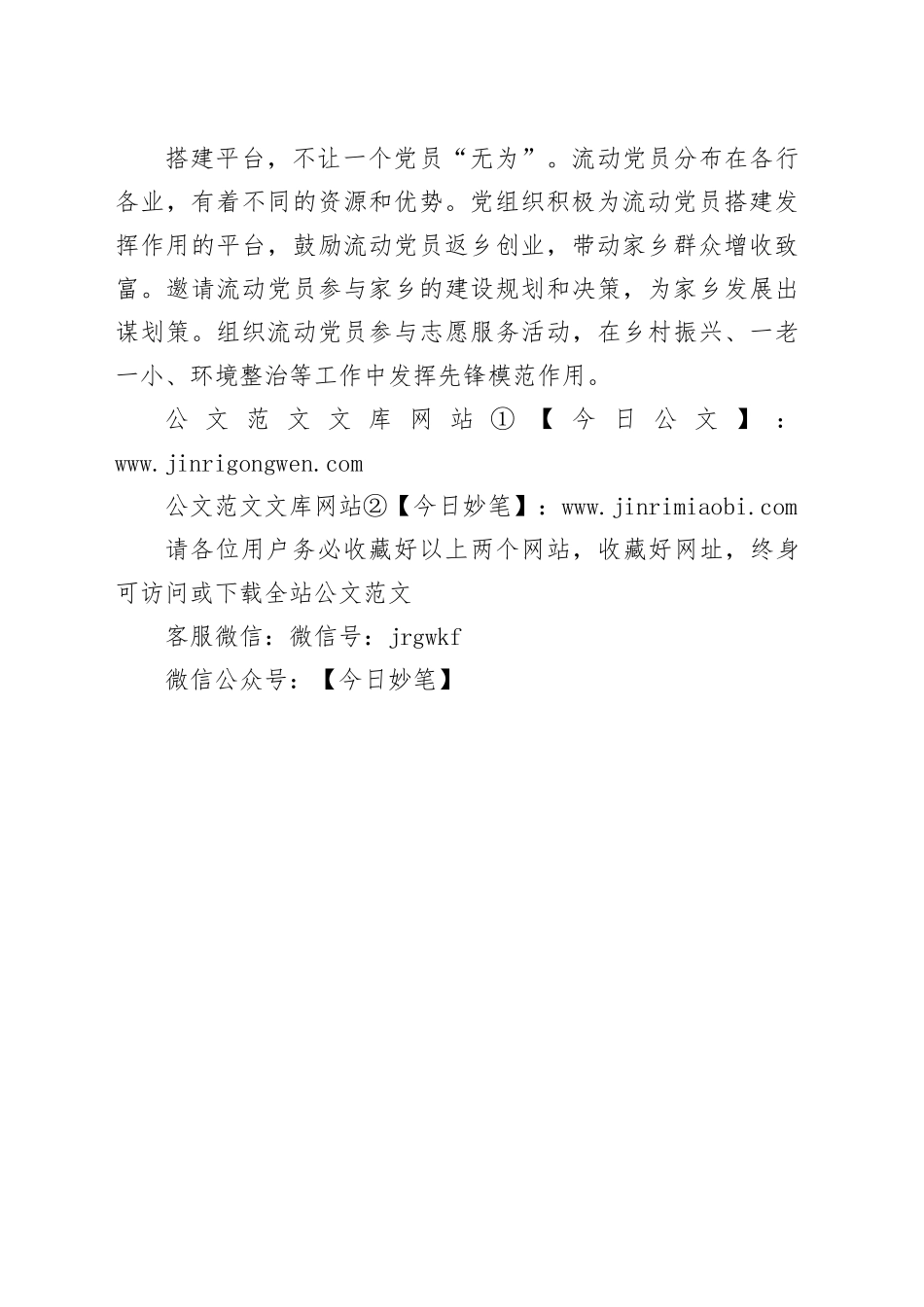 搭建平台，不让一个党员“无为”。流动党员分布在各行各业，有着不同的资源和优势。党组织积极为流动党员搭建发挥作用的平台，鼓励流动党员返乡创业，带动家乡群众增收致富。邀请流动党员参与家乡的建设规划和决策，为家乡发展出谋划策。组织流动党员参与志愿服务活动，在乡村振兴、一老一小、环境整治等工作中发挥先锋模范作用。

公文范文文库网站①【今日公文】：www.jinrigongwen.com

公文范文文库网站②【今日妙笔】：www.jinrimiaobi.com

请各位用户务必收藏好以上两个网站，收藏好网址，终身可访问或下载全站公文范文

客服微信：微信号：jrgwkf

微信公众号：【今日妙笔】